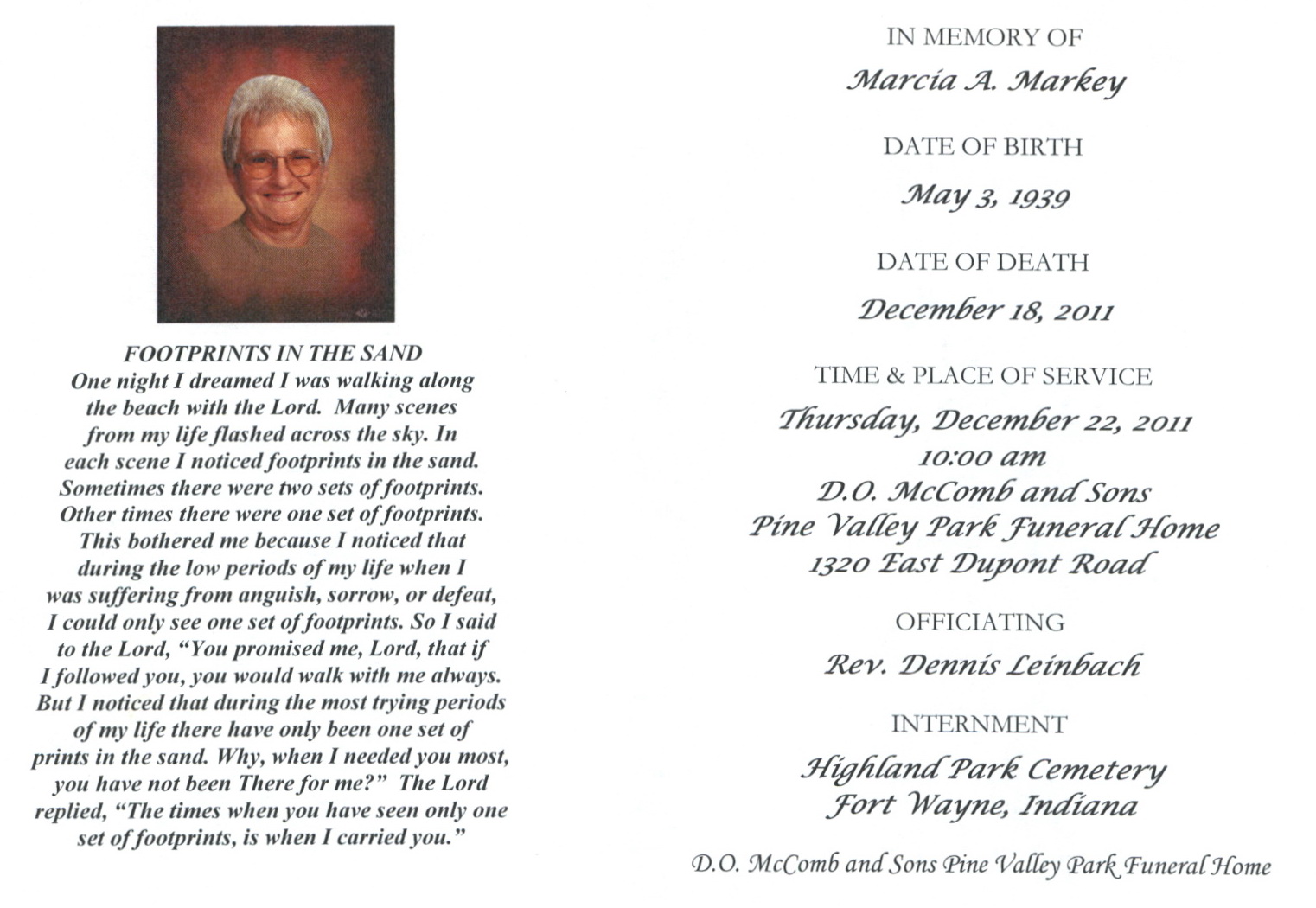 FOOTPRINTS IN THE SAND
One night I dreamed I was walking along the beach with the Lord. Many scenes from my life flashed across the sky. In each scene I noticed footprints in the sand. Sometimes there were two sets of footprints. Other times there were one set of footprints. This bothered me because I noticed that during the low periods of my life when I was suffering from anguish, sorrow, or defeat, I could only see one set of footprints. So I said to the Lord, "You promised me, Lord, that if I followed you, you would walk with me always. But I noticed that during the most trying periods of my life there have only been one set of prints in the sand. Why, when I needed you most, you have not been There for me?" The Lord replied, "The times when you have seen only one set of footprints, is when I carried you."

IN MEMORY OF
Marcia A. Markey

DATE OF BIRTH
May 3, 1939

DATE OF DEATH
December 18, 2011

TIME & PLACE OF SERVICE
Thursday, December 22, 2011
10:00 am
D.O. McComb and Sons
Pine Valley Park Funeral Home
1320 East Dupont Road

OFFICIATING
Rev. Dennis Leinbach

INTERNMENT
Highland Park Cemetery
Fort Wayne, Indiana

D.O. McComb and Sons Pine Valley Park Funeral Home